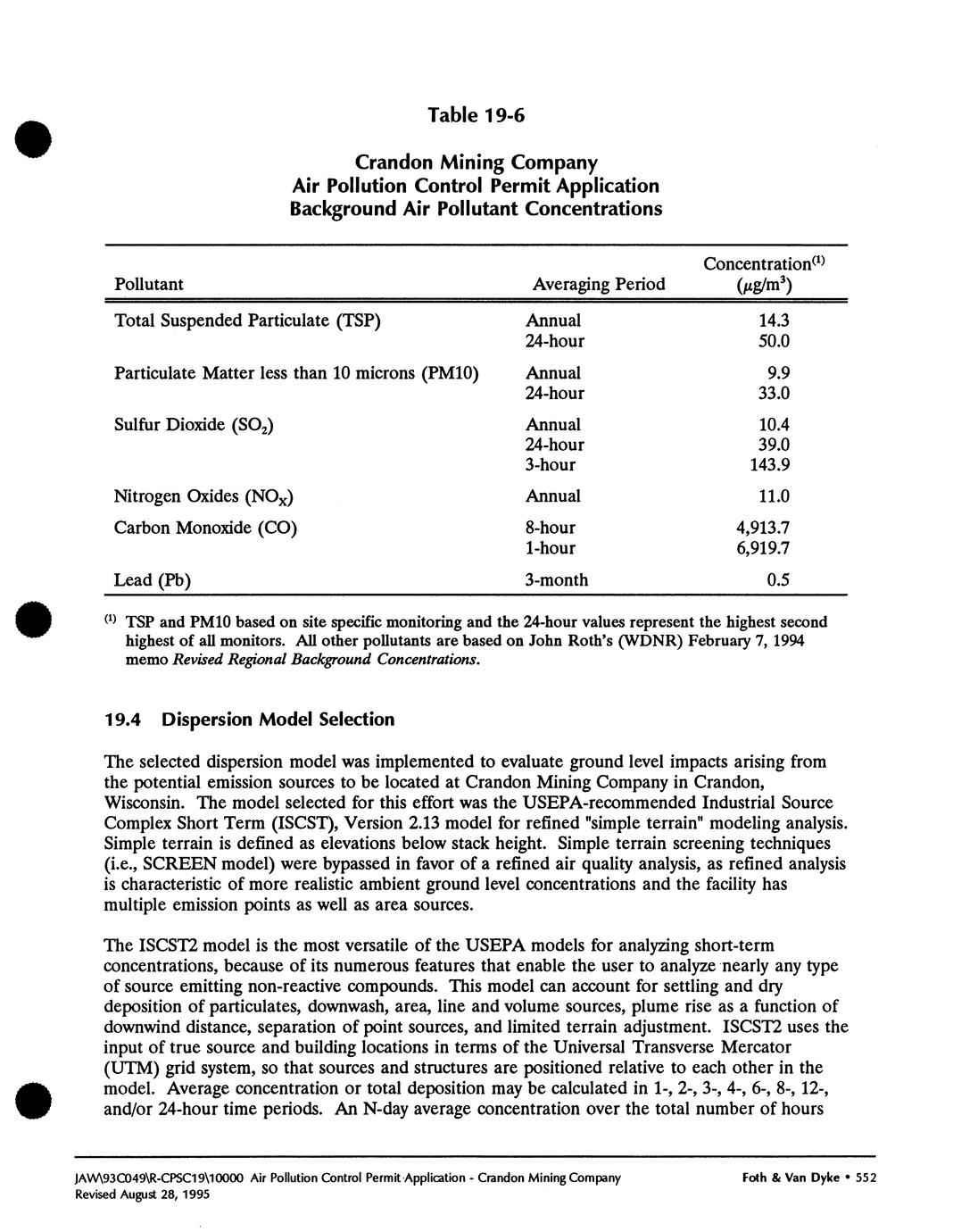 Table 19-6

Crandon Mining Company
Air Pollution Control Permit Application
Background Air Pollutant Concentrations

| Pollutant | Averaging Period | Concentration$^{(1)}$ ($\mu g/m^3$) |
|---|---|---|
| Total Suspended Particulate (TSP) | Annual | 14.3 |
| | 24-hour | 50.0 |
| Particulate Matter less than 10 microns (PM10) | Annual | 9.9 |
| | 24-hour | 33.0 |
| Sulfur Dioxide ($SO_2$) | Annual | 10.4 |
| | 24-hour | 39.0 |
| | 3-hour | 143.9 |
| Nitrogen Oxides ($NO_X$) | Annual | 11.0 |
| Carbon Monoxide (CO) | 8-hour | 4,913.7 |
| | 1-hour | 6,919.7 |
| Lead (Pb) | 3-month | 0.5 |

$^{(1)}$ TSP and PM10 based on site specific monitoring and the 24-hour values represent the highest second highest of all monitors. All other pollutants are based on John Roth's (WDNR) February 7, 1994 memo Revised Regional Background Concentrations.

19.4 Dispersion Model Selection

The selected dispersion model was implemented to evaluate ground level impacts arising from the potential emission sources to be located at Crandon Mining Company in Crandon, Wisconsin. The model selected for this effort was the USEPA-recommended Industrial Source Complex Short Term (ISCST), Version 2.13 model for refined "simple terrain" modeling analysis. Simple terrain is defined as elevations below stack height. Simple terrain screening techniques (i.e., SCREEN model) were bypassed in favor of a refined air quality analysis, as refined analysis is characteristic of more realistic ambient ground level concentrations and the facility has multiple emission points as well as area sources.

The ISCST2 model is the most versatile of the USEPA models for analyzing short-term concentrations, because of its numerous features that enable the user to analyze nearly any type of source emitting non-reactive compounds. This model can account for settling and dry deposition of particulates, downwash, area, line and volume sources, plume rise as a function of downwind distance, separation of point sources, and limited terrain adjustment. ISCST2 uses the input of true source and building locations in terms of the Universal Transverse Mercator (UTM) grid system, so that sources and structures are positioned relative to each other in the model. Average concentration or total deposition may be calculated in 1-, 2-, 3-, 4-, 6-, 8-, 12-, and/or 24-hour time periods. An N-day average concentration over the total number of hours

JAW\93C049\R-CPSC19\10000 Air Pollution Control Permit Application - Crandon Mining Company
Revised August 28, 1995
Foth & Van Dyke • 552